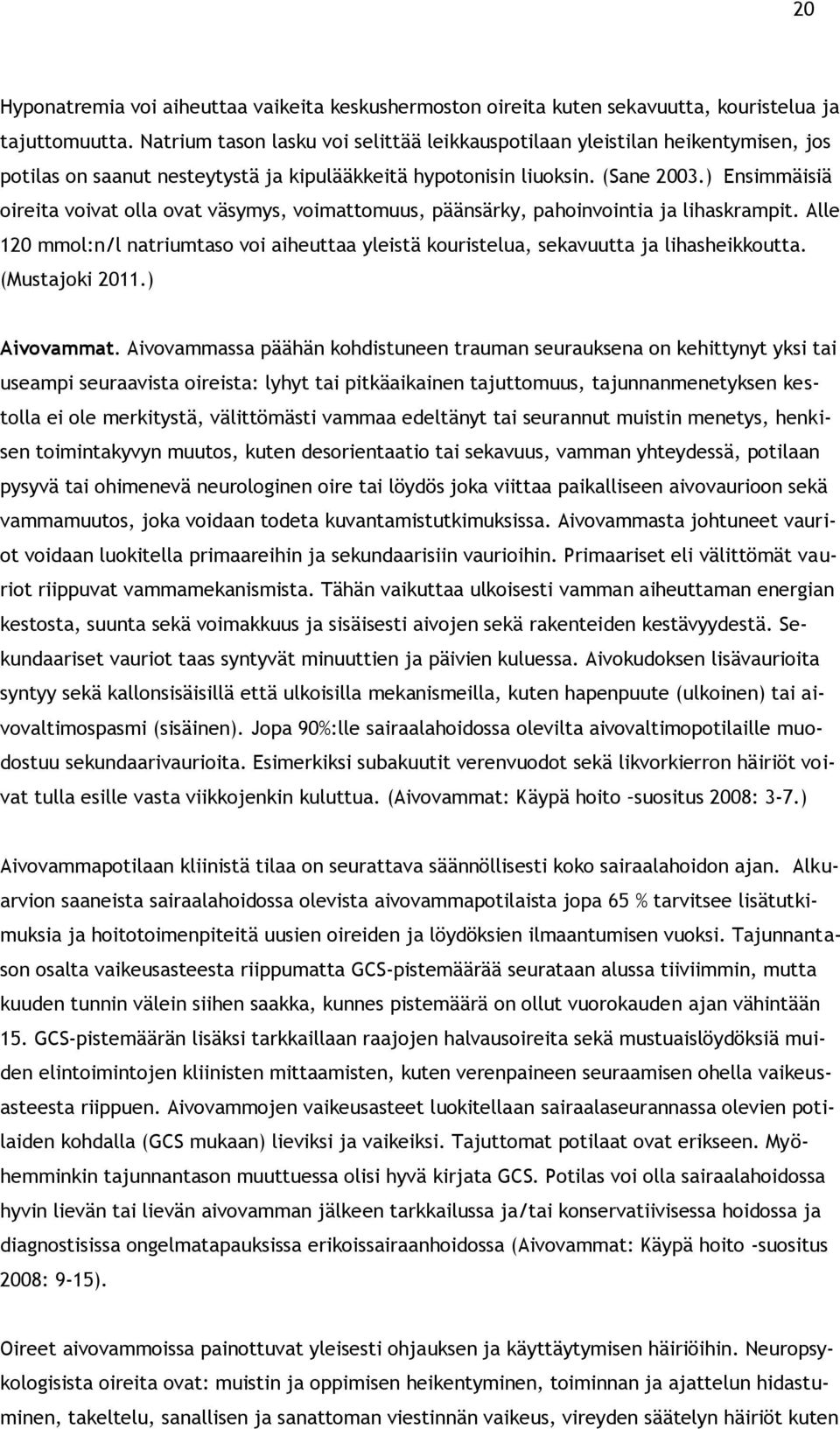 20

Hyponatremia voi aiheuttaa vaikeita keskushermoston oireita kuten sekavuutta, kouristelua ja tajuttomuutta. Natrium tason lasku voi selittää leikkauspotilaan yleistilan heikentymisen, jos potilas on saanut nesteytystä ja kipulääkkeitä hypotonisin liuoksin. (Sane 2003.) Ensimmäisiä oireita voivat olla ovat väsymys, voimattomuus, päänsärky, pahoinvointia ja lihaskrampit. Alle 120 mmol:n/l natriumtaso voi aiheuttaa yleistä kouristelua, sekavuutta ja lihasheikkoutta. (Mustajoki 2011.)

Aivovammat. Aivovammassa päähän kohdistuneen trauman seurauksena on kehittynyt yksi tai useampi seuraavista oireista: lyhyt tai pitkäaikainen tajuttomuus, tajunnanmenetyksen kestolla ei ole merkitystä, välittömästi vammaa edeltänyt tai seurannut muistin menetys, henkisen toimintakyvyn muutos, kuten desorientaatio tai sekavuus, vamman yhteydessä, potilaan pysyvä tai ohimenevä neurologinen oire tai löydös joka viittaa paikalliseen aivovaurioon sekä vammamuutos, joka voidaan todeta kuvantamistutkimuksissa. Aivovammasta johtuneet vauriot voidaan luokitella primaareihin ja sekundaarisiin vaurioihin. Primaariset eli välittömät vauriot riippuvat vammamekanismista. Tähän vaikuttaa ulkoisesti vamman aiheuttaman energian kestosta, suunta sekä voimakkuus ja sisäisesti aivojen sekä rakenteiden kestävyydestä. Sekundaariset vauriot taas syntyvät minuuttien ja päivien kuluessa. Aivokudoksen lisävaurioita syntyy sekä kallonsisäisillä että ulkoisilla mekanismeilla, kuten hapenpuute (ulkoinen) tai aivovaltimospasmi (sisäinen). Jopa 90%:lle sairaalahoidossa olevilta aivovaltimopotilaille muodostuu sekundaarivaurioita. Esimerkiksi subakuutit verenvuodot sekä likvorkierron häiriöt voivat tulla esille vasta viikkojenkin kuluttua. (Aivovammat: Käypä hoito –suositus 2008: 3-7.)

Aivovammapotilaan kliinistä tilaa on seurattava säännöllisesti koko sairaalahoidon ajan. Alkuarvion saaneista sairaalahoidossa olevista aivovammapotilaista jopa 65 % tarvitsee lisätutkimuksia ja hoitotoimenpiteitä uusien oireiden ja löydöksien ilmaantumisen vuoksi. Tajunnantason osalta vaikeusasteesta riippumatta GCS-pistemäärää seurataan alussa tiiviimmin, mutta kuuden tunnin välein siihen saakka, kunnes pistemäärä on ollut vuorokauden ajan vähintään 15. GCS-pistemäärän lisäksi tarkkaillaan raajojen halvausoireita sekä mustuaislöydöksiä muiden elintoimintojen kliinisten mittaamisten, kuten verenpaineen seuraamisen ohella vaikeusasteesta riippuen. Aivovammojen vaikeusasteet luokitellaan sairaalaseurannassa olevien potilaiden kohdalla (GCS mukaan) lieviksi ja vaikeiksi. Tajuttomat potilaat ovat erikseen. Myöhemminkin tajunnantason muuttuessa olisi hyvä kirjata GCS. Potilas voi olla sairaalahoidossa hyvin lievän tai lievän aivovamman jälkeen tarkkailussa ja/tai konservatiivisessa hoidossa ja diagnostisissa ongelmatapauksissa erikoissairaanhoidossa (Aivovammat: Käypä hoito -suositus 2008: 9-15).

Oireet aivovammoissa painottuvat yleisesti ohjauksen ja käyttäytymisen häiriöihin. Neuropsykologisista oireita ovat: muistin ja oppimisen heikentyminen, toiminnan ja ajattelun hidastuminen, takeltelu, sanallisen ja sanattoman viestinnän vaikeus, vireyden säätelyn häiriöt kuten